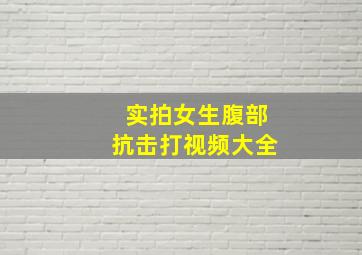 实拍女生腹部
抗击打视频大全